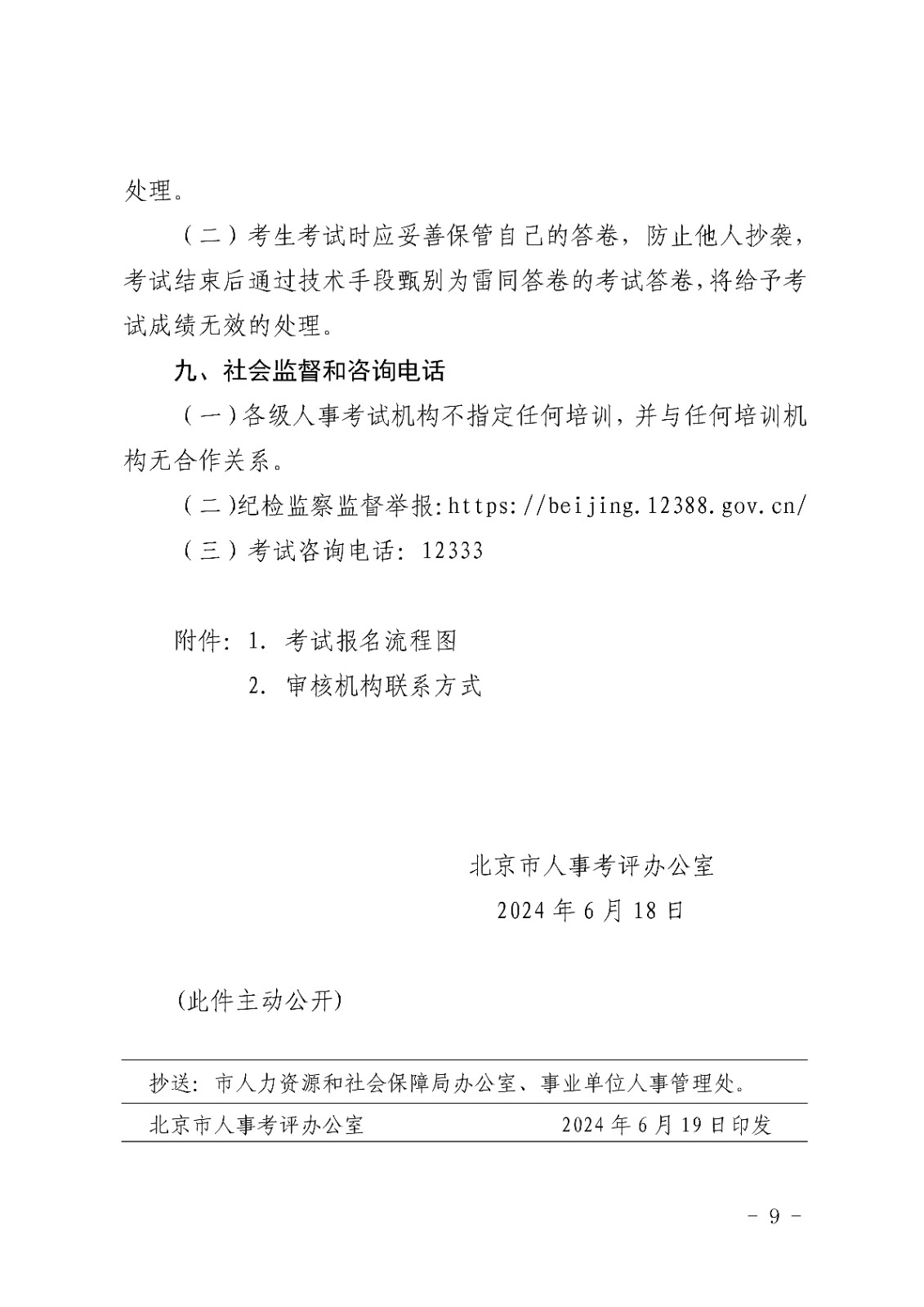 处理。

（二）考生考试时应妥善保管自己的答卷，防止他人抄袭，考试结束后通过技术手段甄别为雷同答卷的考试答卷，将给予考试成绩无效的处理。

九、社会监督和咨询电话

（一）各级人事考试机构不指定任何培训，并与任何培训机构无合作关系。

（二）纪检监察监督举报：https://beijing.12388.gov.cn/

（三）考试咨询电话：12333

附件：1. 考试报名流程图
2. 审核机构联系方式

北京市人事考评办公室
2024 年 6 月 18 日

（此件主动公开）

抄送：市人力资源和社会保障局办公室、事业单位人事管理处。

北京市人事考评办公室　　2024 年 6 月 19 日印发

－ 9 －